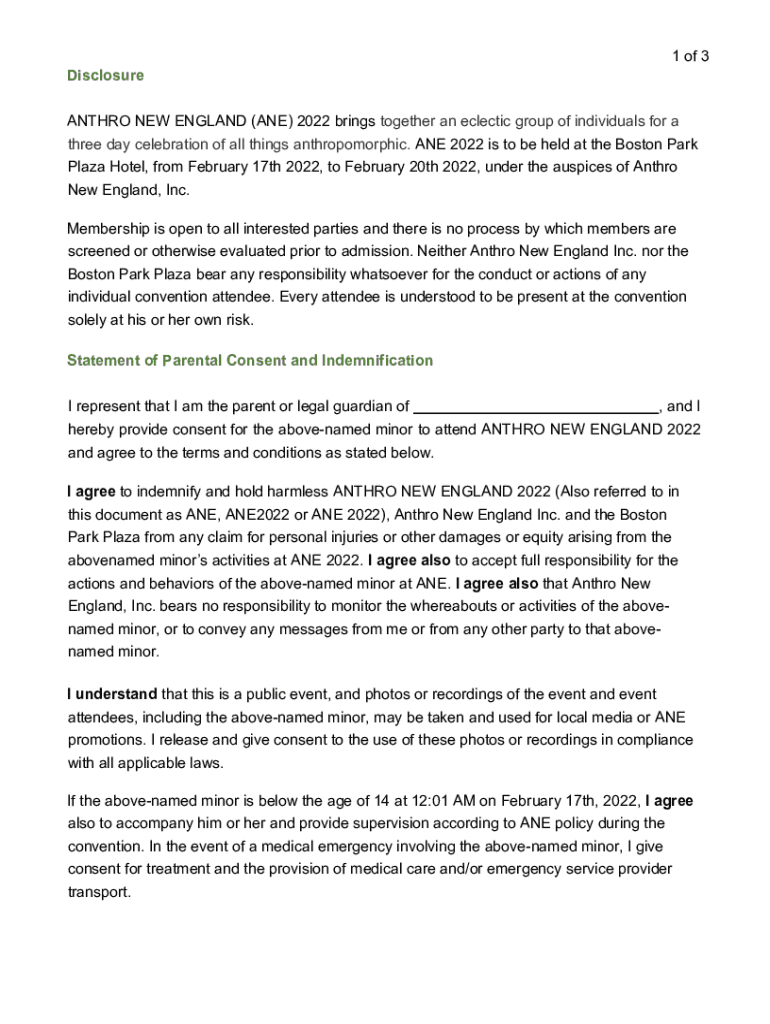 1 of 3

Disclosure

ANTHRO NEW ENGLAND (ANE) 2022 brings together an eclectic group of individuals for a three day celebration of all things anthropomorphic. ANE 2022 is to be held at the Boston Park Plaza Hotel, from February 17th 2022, to February 20th 2022, under the auspices of Anthro New England, Inc.

Membership is open to all interested parties and there is no process by which members are screened or otherwise evaluated prior to admission. Neither Anthro New England Inc. nor the Boston Park Plaza bear any responsibility whatsoever for the conduct or actions of any individual convention attendee. Every attendee is understood to be present at the convention solely at his or her own risk.

Statement of Parental Consent and Indemnification

I represent that I am the parent or legal guardian of ______________________________, and I hereby provide consent for the above-named minor to attend ANTHRO NEW ENGLAND 2022 and agree to the terms and conditions as stated below.

I agree to indemnify and hold harmless ANTHRO NEW ENGLAND 2022 (Also referred to in this document as ANE, ANE2022 or ANE 2022), Anthro New England Inc. and the Boston Park Plaza from any claim for personal injuries or other damages or equity arising from the abovenamed minor's activities at ANE 2022. I agree also to accept full responsibility for the actions and behaviors of the above-named minor at ANE. I agree also that Anthro New England, Inc. bears no responsibility to monitor the whereabouts or activities of the above-named minor, or to convey any messages from me or from any other party to that above-named minor.

I understand that this is a public event, and photos or recordings of the event and event attendees, including the above-named minor, may be taken and used for local media or ANE promotions. I release and give consent to the use of these photos or recordings in compliance with all applicable laws.

If the above-named minor is below the age of 14 at 12:01 AM on February 17th, 2022, I agree also to accompany him or her and provide supervision according to ANE policy during the convention. In the event of a medical emergency involving the above-named minor, I give consent for treatment and the provision of medical care and/or emergency service provider transport.